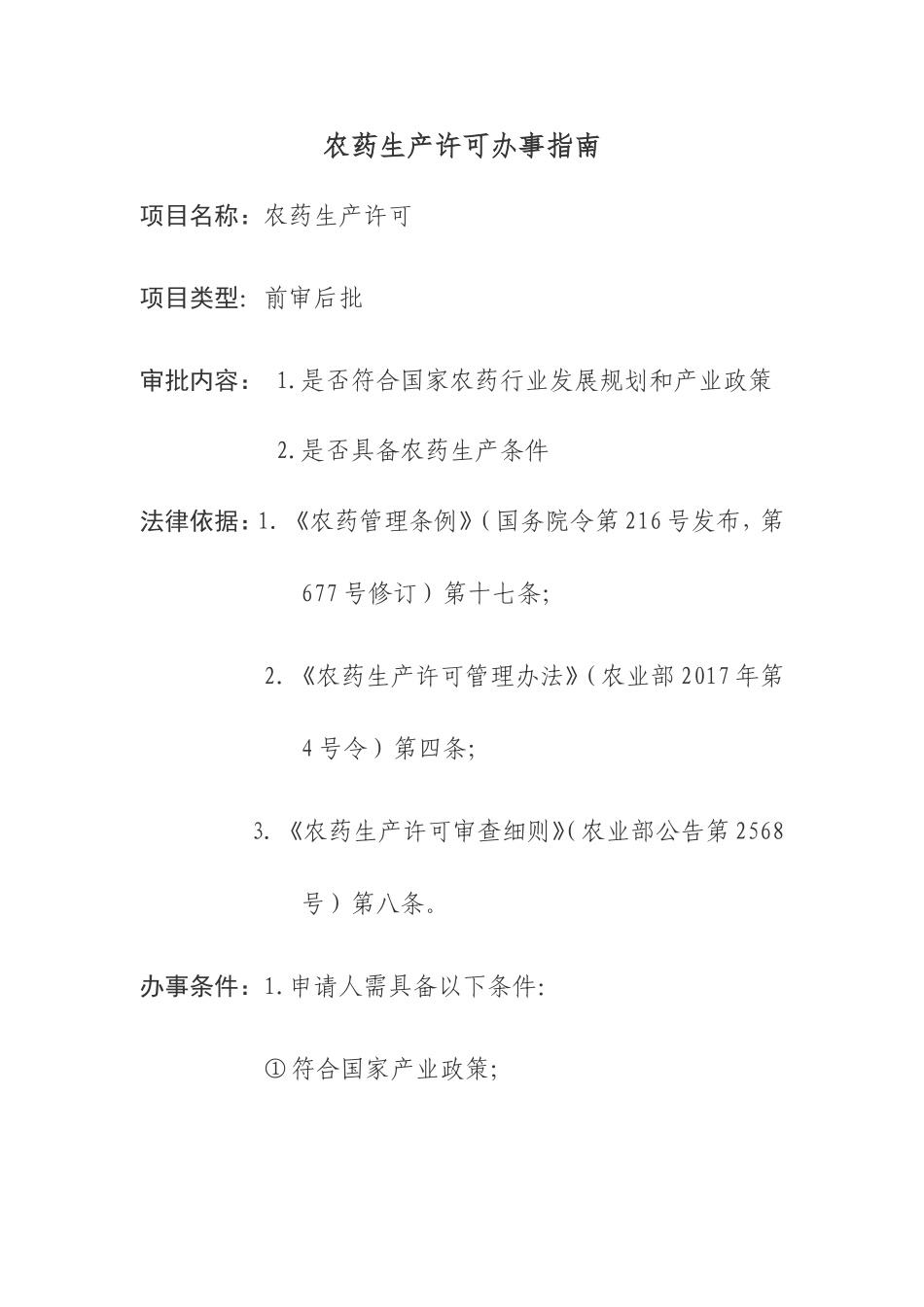 农药生产许可办事指南

项目名称：农药生产许可

项目类型：前审后批

审批内容：1.是否符合国家农药行业发展规划和产业政策

2.是否具备农药生产条件

法律依据：1.《农药管理条例》(国务院令第216号发布，第677号修订）第十七条;

2.《农药生产许可管理办法》(农业部2017年第4号令）第四条;

3.《农药生产许可审查细则》(农业部公告第2568号）第八条。

办事条件：1.申请人需具备以下条件:

①符合国家产业政策;